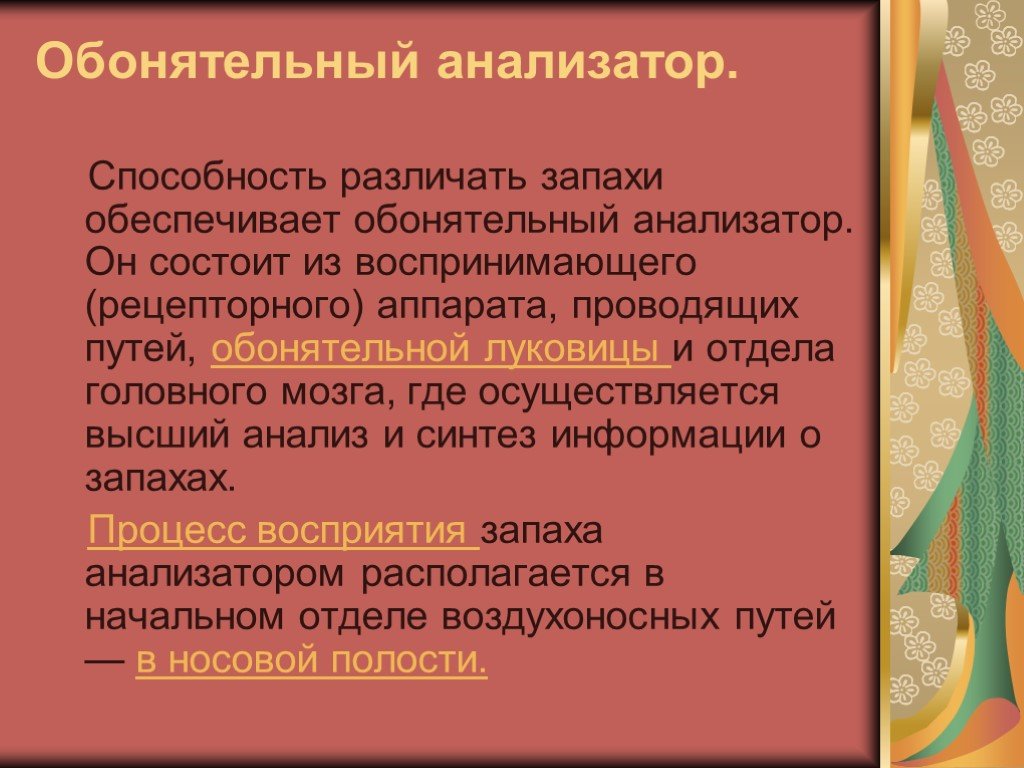 Обонятельный анализатор.

Способность различать запахи обеспечивает обонятельный анализатор. Он состоит из воспринимающего (рецепторного) аппарата, проводящих путей, обонятельной луковицы и отдела головного мозга, где осуществляется высший анализ и синтез информации о запахах.

Процесс восприятия запаха анализатором располагается в начальном отделе воздухоносных путей — в носовой полости.